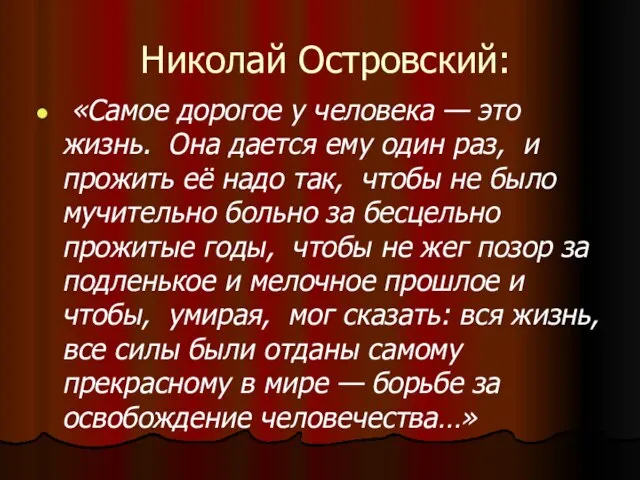 Николай Островский:

«Самое дорогое у человека — это жизнь. Она дается ему один раз, и прожить её надо так, чтобы не было мучительно больно за бесцельно прожитые годы, чтобы не жег позор за подленькое и мелочное прошлое и чтобы, умирая, мог сказать: вся жизнь, все силы были отданы самому прекрасному в мире — борьбе за освобождение человечества…»